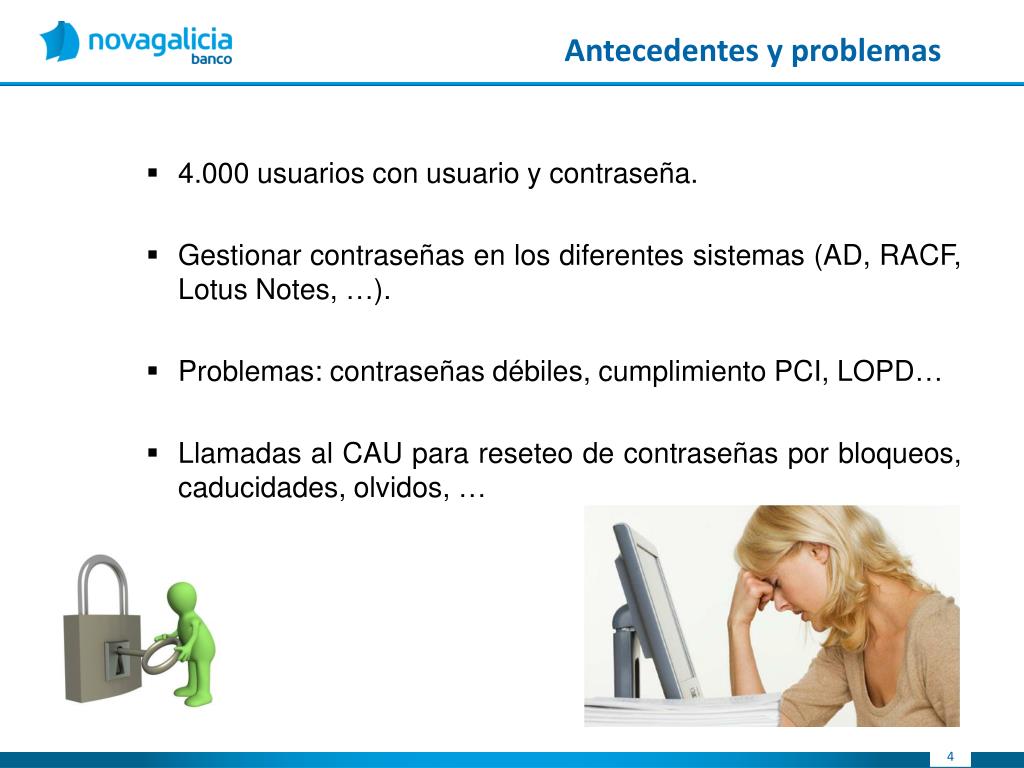 novagalicia
banco

Antecedentes y problemas

▪ 4.000 usuarios con usuario y contraseña.

▪ Gestionar contraseñas en los diferentes sistemas (AD, RACF, Lotus Notes, …).

▪ Problemas: contraseñas débiles, cumplimiento PCI, LOPD…

▪ Llamadas al CAU para reseteo de contraseñas por bloqueos, caducidades, olvidos, …

4